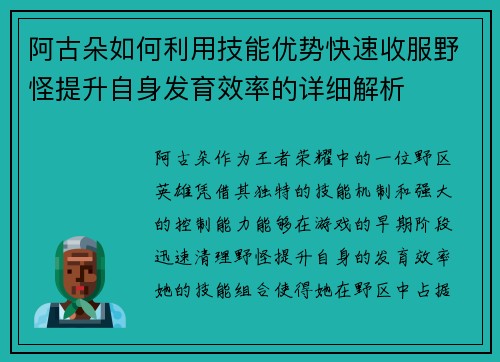 阿古朵如何利用技能优势快速收服野怪提升自身发育效率的详细解析

阿古朵作为王者荣耀中的一位野区英雄凭借其独特的技能机制和强大的控制能力能够在游戏的早期阶段迅速清理野怪提升自身的发育效率她的技能组合使得她在野区中占据